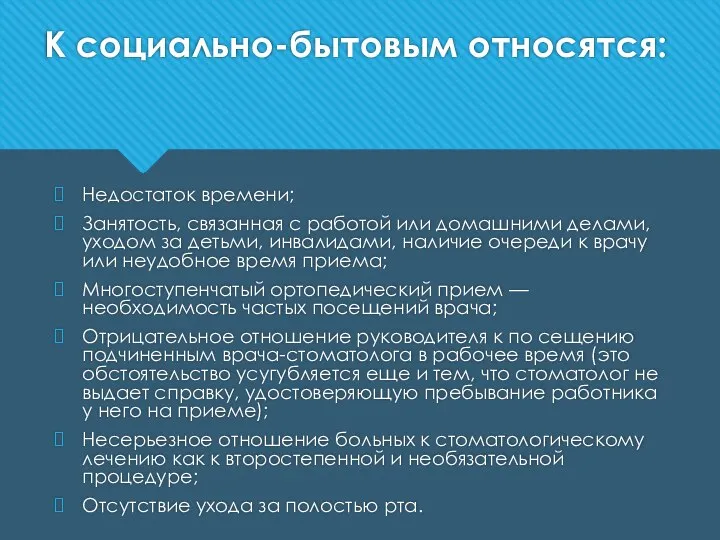 К социально-бытовым относятся:

Недостаток времени;

Занятость, связанная с работой или домашними делами, уходом за детьми, инвалидами, наличие очереди к врачу или неудобное время приема;

Многоступенчатый ортопедический прием — необходимость частых посещений врача;

Отрицательное отношение руководителя к по сещению подчиненным врача-стоматолога в рабочее время (это обстоятельство усугубляется еще и тем, что стоматолог не выдает справку, удостоверяющую пребывание работника у него на приеме);

Несерьезное отношение больных к стоматологическому лечению как к второстепенной и необязательной процедуре;

Отсутствие ухода за полостью рта.